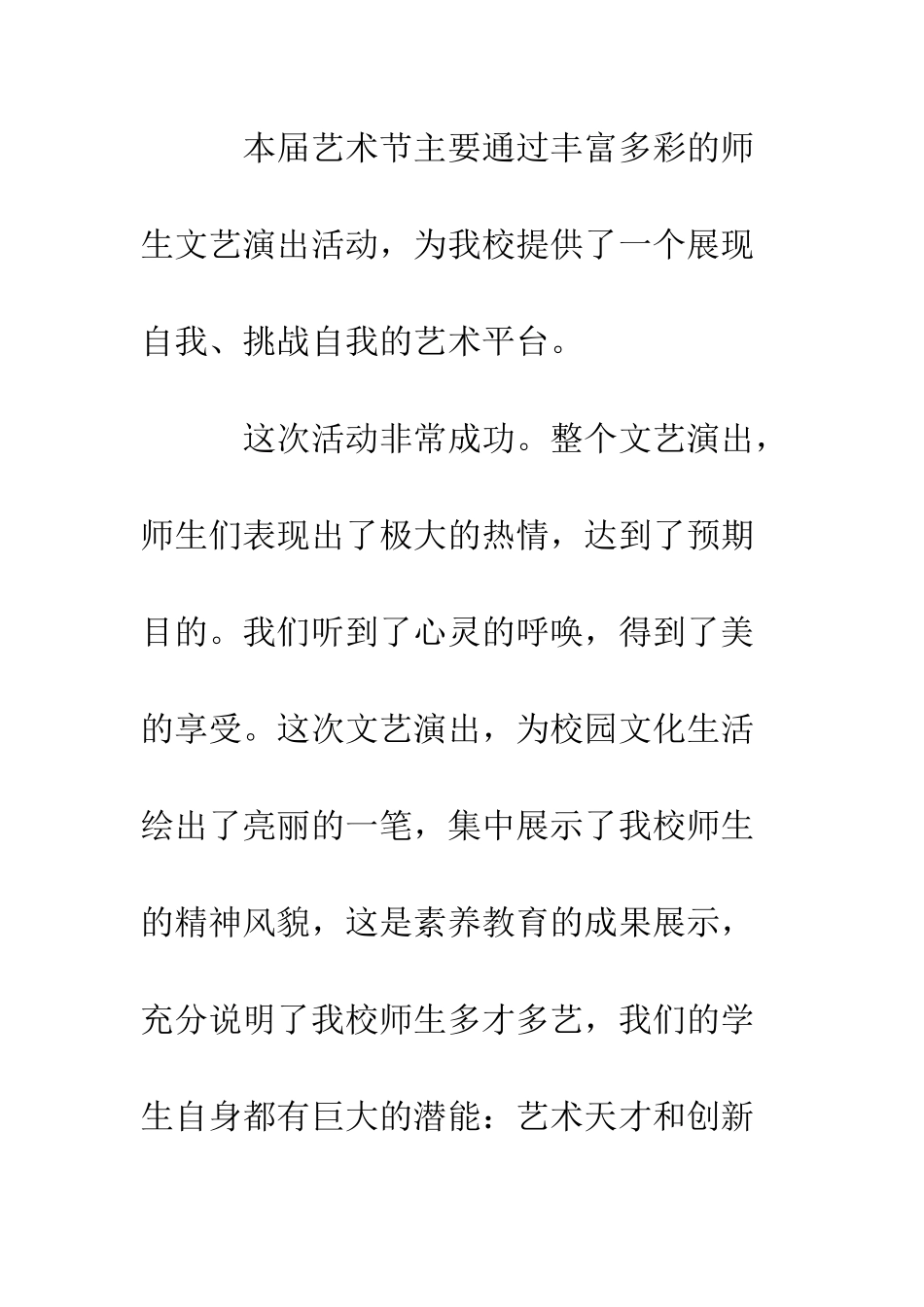 本届艺术节主要通过丰富多彩的师生文艺演出活动，为我校提供了一个展现自我、挑战自我的艺术平台。

这次活动非常成功。整个文艺演出，师生们表现出了极大的热情，达到了预期目的。我们听到了心灵的呼唤，得到了美的享受。这次文艺演出，为校园文化生活绘出了亮丽的一笔，集中展示了我校师生的精神风貌，这是素养教育的成果展示，充分说明了我校师生多才多艺，我们的学生自身都有巨大的潜能：艺术天才和创新